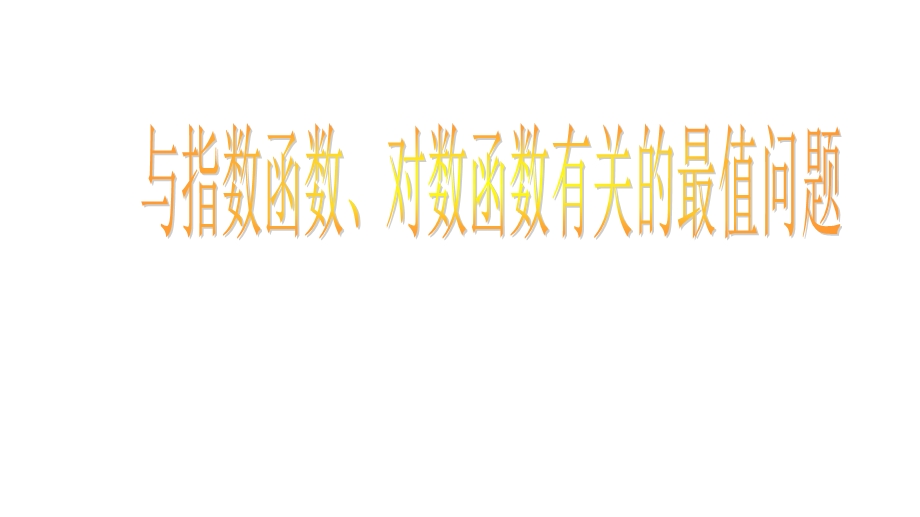 与指数函数、对数函数有关的最值问题